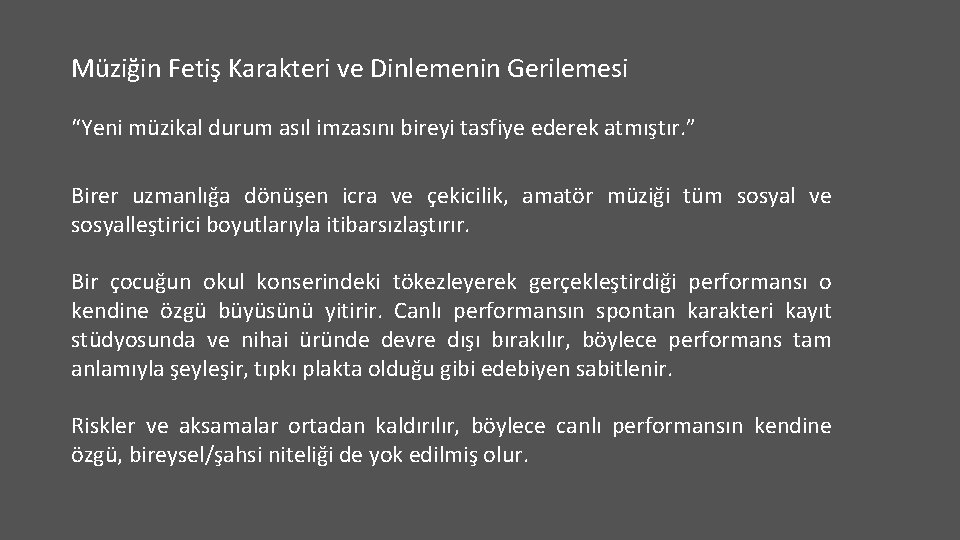 Müziğin Fetiş Karakteri ve Dinlemenin Gerilemesi

"Yeni müzikal durum asıl imzasını bireyi tasfiye ederek atmıştır."

Birer uzmanlığa dönüşen icra ve çekicilik, amatör müziği tüm sosyal ve sosyalleştirici boyutlarıyla itibarsızlaştırır.

Bir çocuğun okul konserindeki tökezleyerek gerçekleştirdiği performansı o kendine özgü büyüsünü yitirir. Canlı performansın spontan karakteri kayıt stüdyosunda ve nihai üründe devre dışı bırakılır, böylece performans tam anlamıyla şeyleşir, tıpkı plakta olduğu gibi edebiyen sabitlenir.

Riskler ve aksamalar ortadan kaldırılır, böylece canlı performansın kendine özgü, bireysel/şahsi niteliği de yok edilmiş olur.